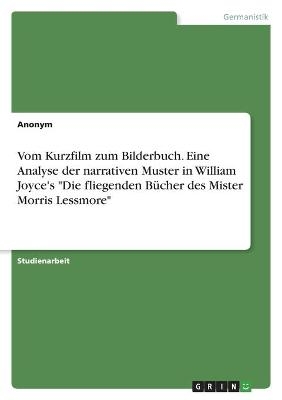 Germanistik

Anonym

Vom Kurzfilm zum Bilderbuch. Eine Analyse der narrativen Muster in William Joyce's "Die fliegenden Bücher des Mister Morris Lessmore"

Studienarbeit

GRIN